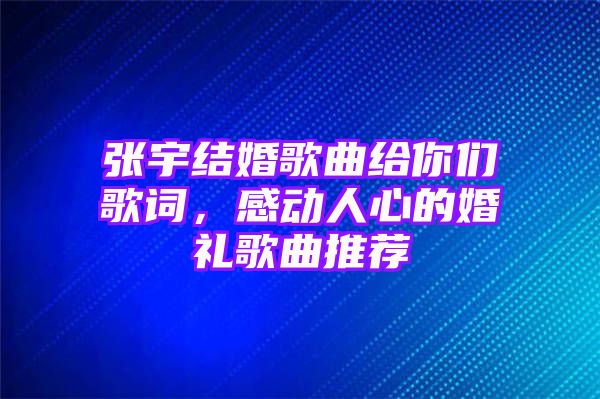 张宇结婚歌曲给你们歌词，感动人心的婚礼歌曲推荐